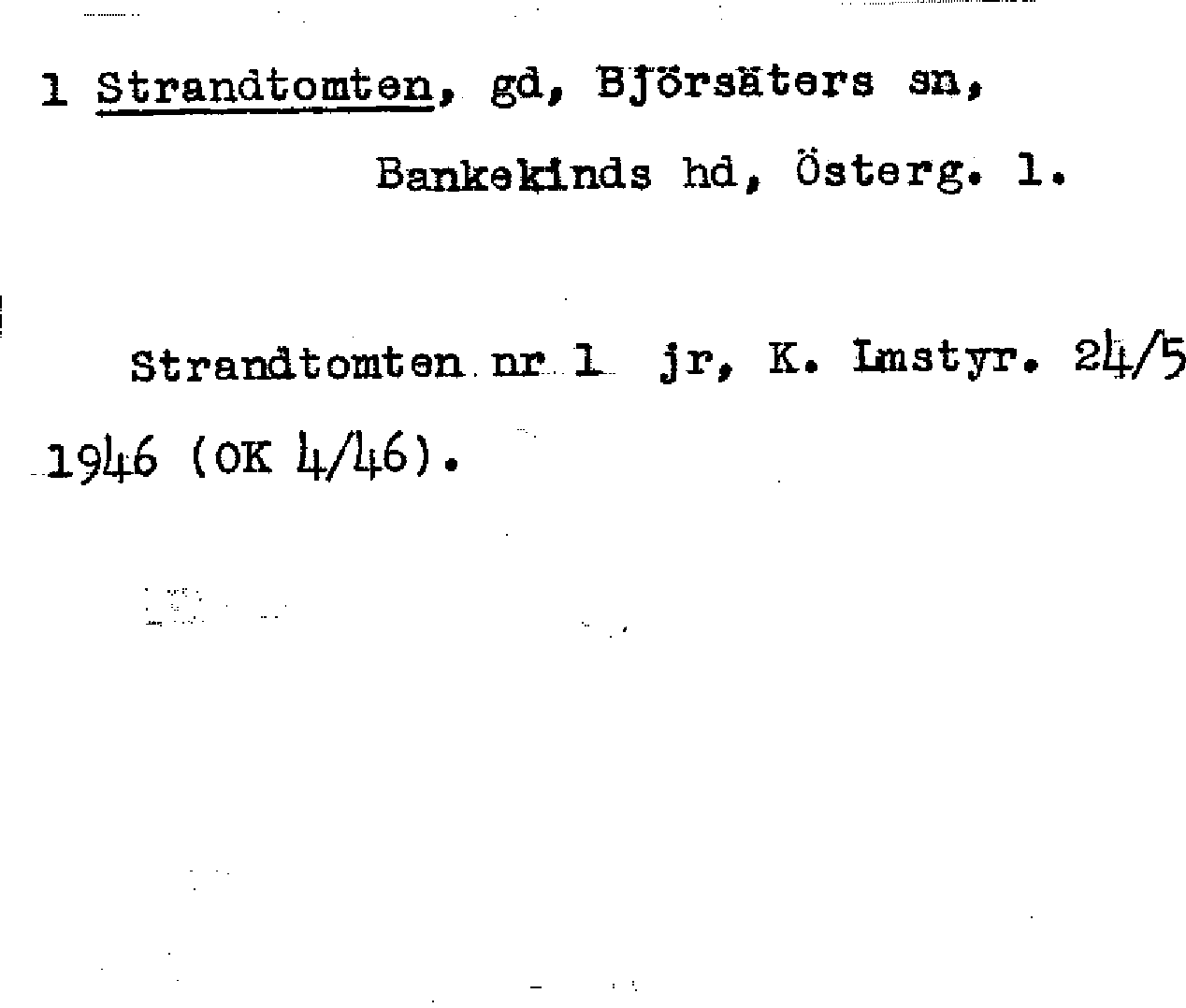 1 Strandtomten, gd, Björsäters sn,

Bankekinds hd, Österg. l.

Strandtomten nr 1 jr, K. Lmstyr. 24/5 1946 (OK 4/46).